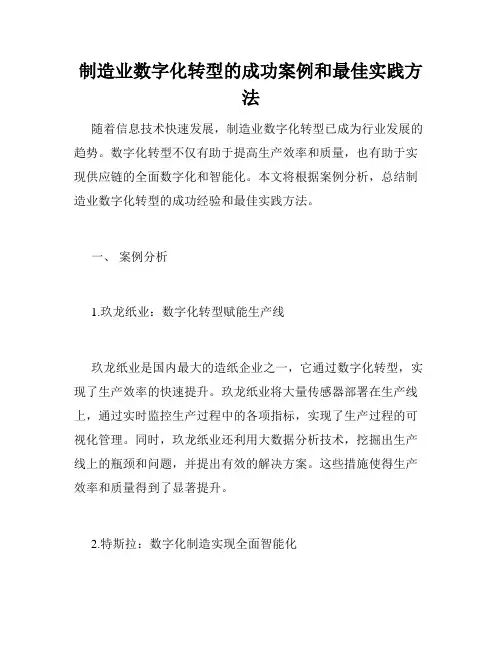 制造业数字化转型的成功案例和最佳实践方法

随着信息技术快速发展，制造业数字化转型已成为行业发展的趋势。数字化转型不仅有助于提高生产效率和质量，也有助于实现供应链的全面数字化和智能化。本文将根据案例分析，总结制造业数字化转型的成功经验和最佳实践方法。

一、 案例分析

1.玖龙纸业：数字化转型赋能生产线

玖龙纸业是国内最大的造纸企业之一，它通过数字化转型，实现了生产效率的快速提升。玖龙纸业将大量传感器部署在生产线上，通过实时监控生产过程中的各项指标，实现了生产过程的可视化管理。同时，玖龙纸业还利用大数据分析技术，挖掘出生产线上的瓶颈和问题，并提出有效的解决方案。这些措施使得生产效率和质量得到了显著提升。

2.特斯拉：数字化制造实现全面智能化